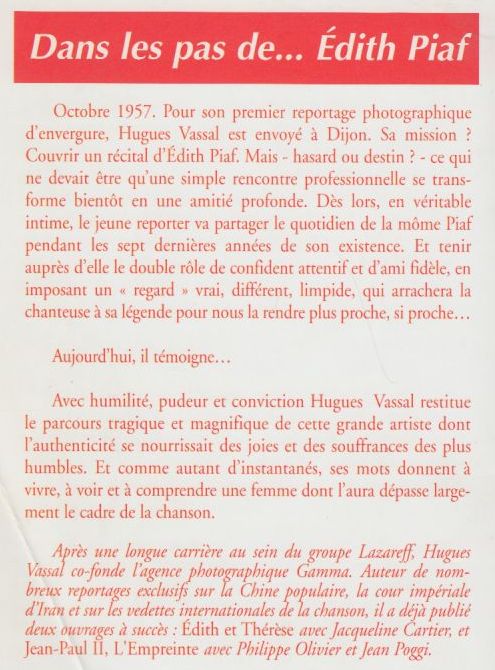 Dans les pas de... Édith Piaf

Octobre 1957. Pour son premier reportage photographique d'envergure, Hugues Vassal est envoyé à Dijon. Sa mission ? Couvrir un récital d'Édith Piaf. Mais - hasard ou destin ? - ce qui ne devait être qu'une simple rencontre professionnelle se transforme bientôt en une amitié profonde. Dès lors, en véritable intime, le jeune reporter va partager le quotidien de la môme Piaf pendant les sept dernières années de son existence. Et tenir auprès d'elle le double rôle de confident attentif et d'ami fidèle, en imposant un « regard » vrai, différent, limpide, qui arrachera la chanteuse à sa légende pour nous la rendre plus proche, si proche…

Aujourd'hui, il témoigne…

Avec humilité, pudeur et conviction Hugues Vassal restitue le parcours tragique et magnifique de cette grande artiste dont l'authenticité se nourrissait des joies et des souffrances des plus humbles. Et comme autant d'instantanés, ses mots donnent à vivre, à voir et à comprendre une femme dont l'aura dépasse largement le cadre de la chanson.

Après une longue carrière au sein du groupe Lazareff, Hugues Vassal co-fonde l'agence photographique Gamma. Auteur de nombreux reportages exclusifs sur la Chine populaire, la cour impériale d'Iran et sur les vedettes internationales de la chanson, il a déjà publié deux ouvrages à succès : Édith et Thérèse avec Jacqueline Cartier, et Jean-Paul II, L'Empreinte avec Philippe Olivier et Jean Poggi.